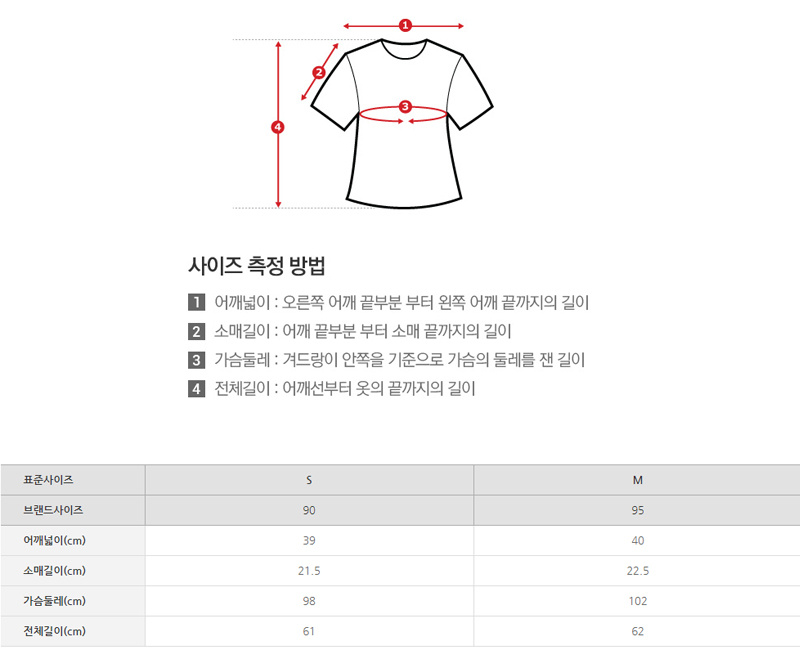 1
2
3
4

사이즈 측정 방법

1 어깨넓이 : 오른쪽 어깨 끝부분 부터 왼쪽 어깨 끝까지의 길이

2 소매길이 : 어깨 끝부분 부터 소매 끝까지의 길이

3 가슴둘레 : 겨드랑이 안쪽을 기준으로 가슴의 둘레를 잰 길이

4 전체길이 : 어깨선부터 옷의 끝까지의 길이

| 표준사이즈 | S | M |
|---|---|---|
| 브랜드사이즈 | 90 | 95 |
| 어깨넓이(cm) | 39 | 40 |
| 소매길이(cm) | 21.5 | 22.5 |
| 가슴둘레(cm) | 98 | 102 |
| 전체길이(cm) | 61 | 62 |